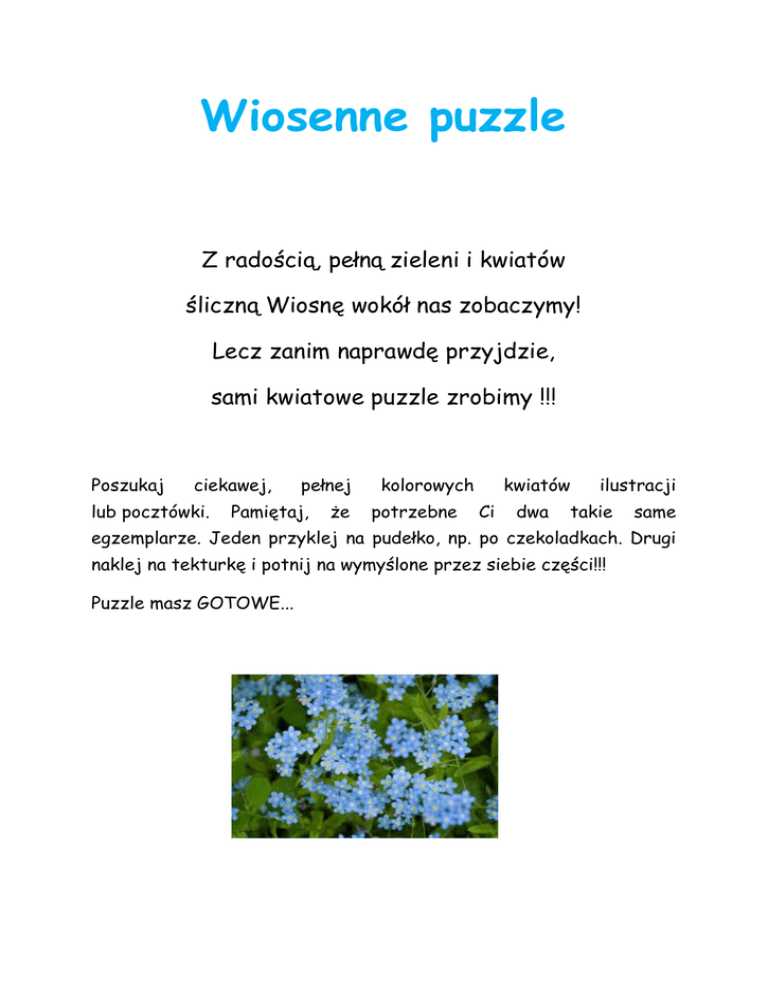 Wiosenne puzzle

Z radością, pełną zieleni i kwiatów
śliczną Wiosnę wokół nas zobaczymy!
Lecz zanim naprawdę przyjdzie,
sami kwiatowe puzzle zrobimy !!!

Poszukaj ciekawej, pełnej kolorowych kwiatów ilustracji lub pocztówki. Pamiętaj, że potrzebne Ci dwa takie same egzemplarze. Jeden przyklej na pudełko, np. po czekoladkach. Drugi naklej na tekturkę i potnij na wymyślone przez siebie części!!!

Puzzle masz GOTOWE...